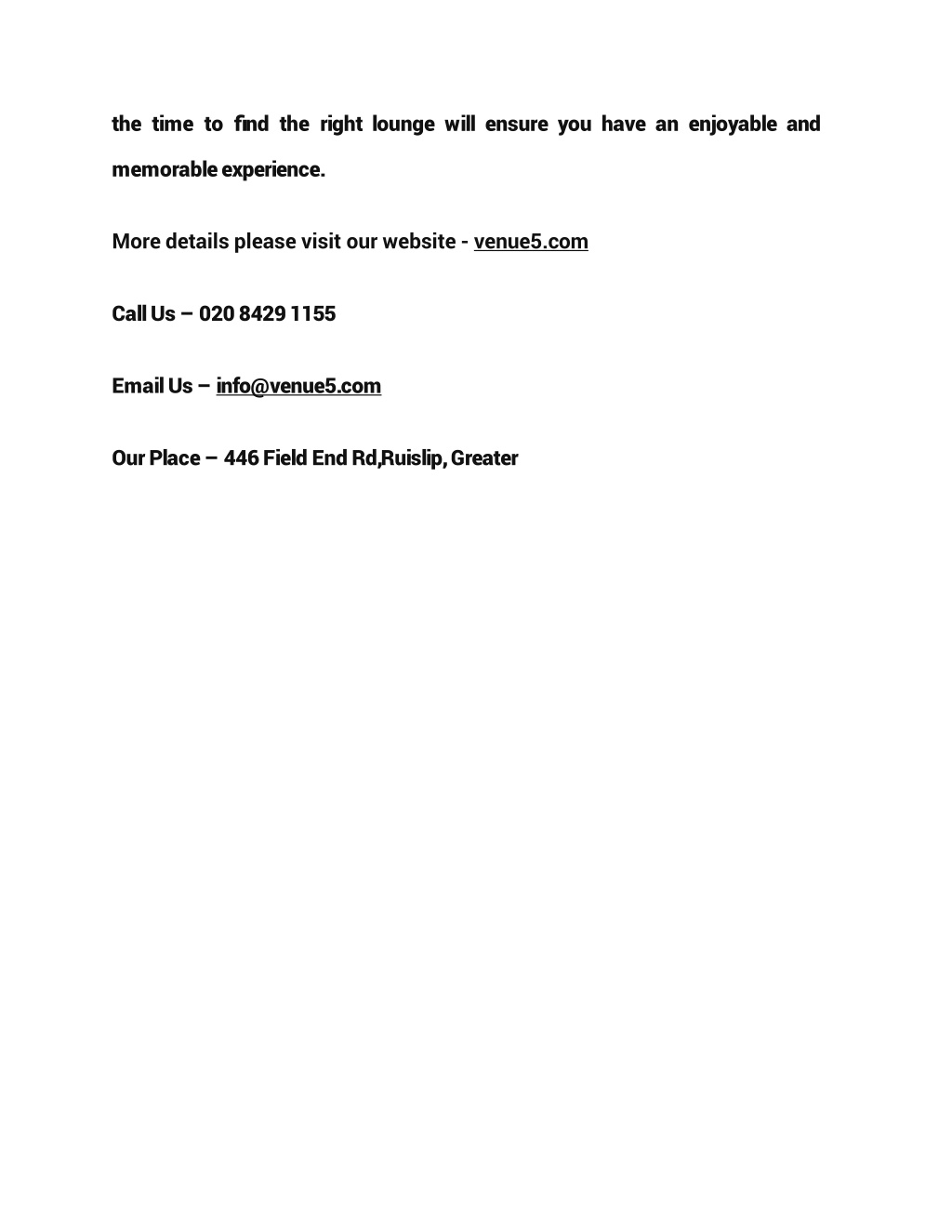 the time to find the right lounge will ensure you have an enjoyable and memorable experience.

More details please visit our website - venue5.com

Call Us – 020 8429 1155

Email Us – info@venue5.com

Our Place – 446 Field End Rd,Ruislip, Greater